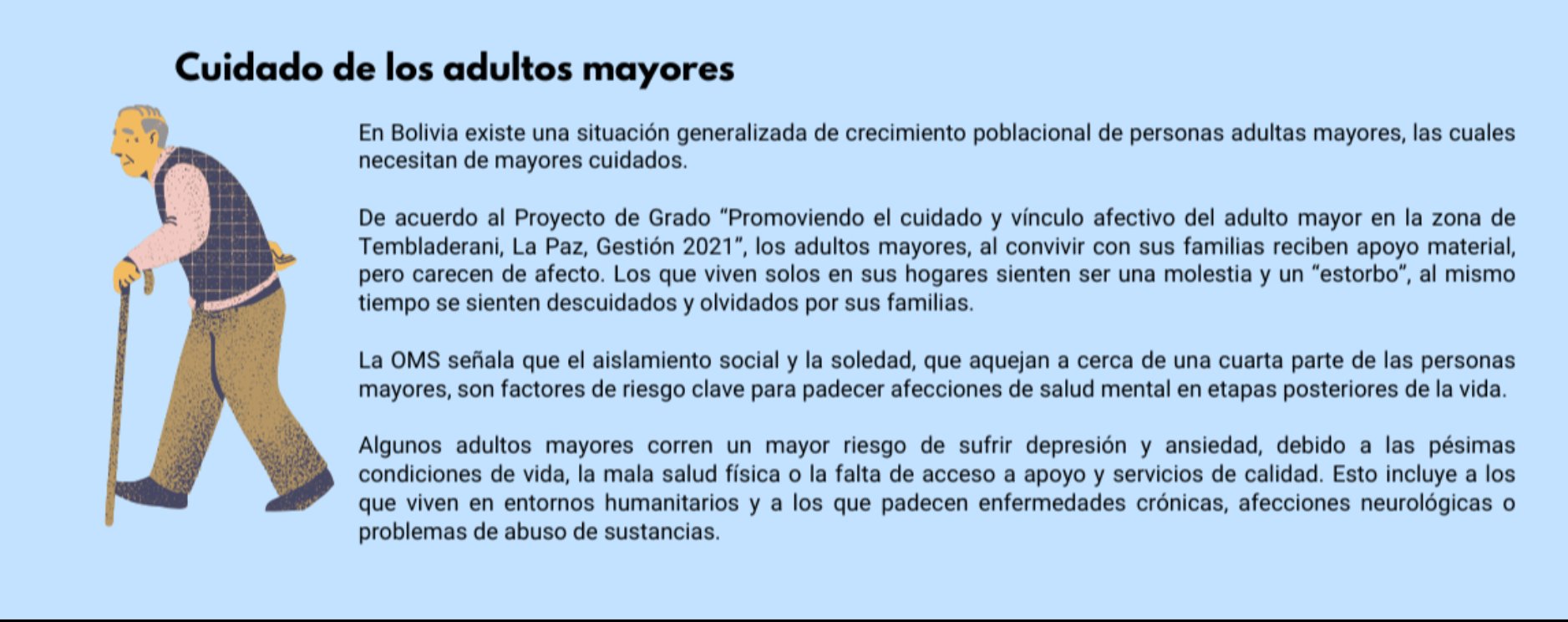 Cuidado de los adultos mayores

En Bolivia existe una situación generalizada de crecimiento poblacional de personas adultas mayores, las cuales necesitan de mayores cuidados.

De acuerdo al Proyecto de Grado “Promoviendo el cuidado y vínculo afectivo del adulto mayor en la zona de Tembladerani, La Paz, Gestión 2021”, los adultos mayores, al convivir con sus familias reciben apoyo material, pero carecen de afecto. Los que viven solos en sus hogares sienten ser una molestia y un “estorbo”, al mismo tiempo se sienten descuidados y olvidados por sus familias.

La OMS señala que el aislamiento social y la soledad, que aquejan a cerca de una cuarta parte de las personas mayores, son factores de riesgo clave para padecer afecciones de salud mental en etapas posteriores de la vida.

Algunos adultos mayores corren un mayor riesgo de sufrir depresión y ansiedad, debido a las pésimas condiciones de vida, la mala salud física o la falta de acceso a apoyo y servicios de calidad. Esto incluye a los que viven en entornos humanitarios y a los que padecen enfermedades crónicas, afecciones neurológicas o problemas de abuso de sustancias.